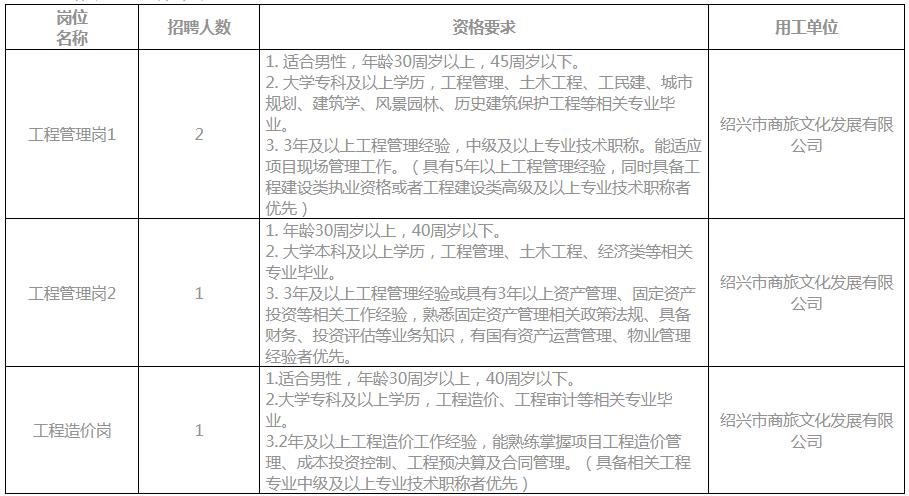 | 岗位名称 | 招聘人数 | 资格要求 | 用工单位 |
|---|---|---|---|
| 工程管理岗1 | 2 | 1. 适合男性，年龄30周岁以上，45周岁以下。 2. 大学专科及以上学历，工程管理、土木工程、工民建、城市规划、建筑学、风景园林、历史建筑保护工程等相关专业毕业。 3. 3年及以上工程管理经验，中级及以上专业技术职称。能适应项目现场管理工作。（具有5年以上工程管理经验，同时具备工程建设类执业资格或者工程建设类高级及以上专业技术职称者优先） | 绍兴市商旅文化发展有限公司 |
| 工程管理岗2 | 1 | 1. 年龄30周岁以上，40周岁以下。 2. 大学本科及以上学历，工程管理、土木工程、经济类等相关专业毕业。 3. 3年及以上工程管理经验或具有3年以上资产管理、固定资产投资等相关工作经验，熟悉固定资产管理相关政策法规、具备财务、投资评估等业务知识，有国有资产运营管理、物业管理经验者优先。 | 绍兴市商旅文化发展有限公司 |
| 工程造价岗 | 1 | 1.适合男性，年龄30周岁以上，40周岁以下。 2.大学专科及以上学历，工程造价、工程审计等相关专业毕业。 3.2年及以上工程造价工作经验，能熟练掌握项目工程造价管理、成本投资控制、工程预决算及合同管理。（具备相关工程专业中级及以上专业技术职称者优先） | 绍兴市商旅文化发展有限公司 |